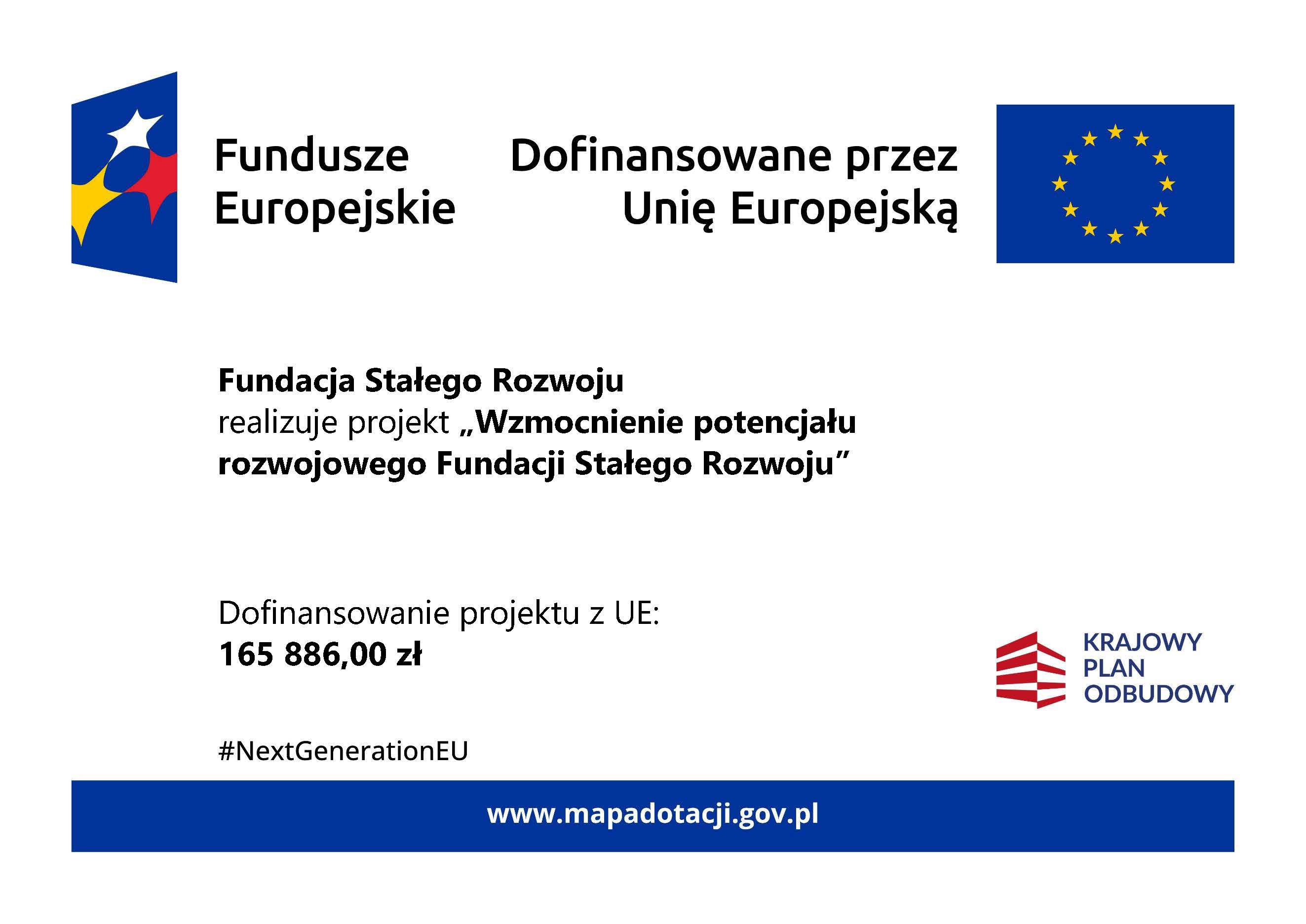 Fundusze
Europejskie

Dofinansowane przez
Unię Europejską

Fundacja Stałego Rozwoju
realizuje projekt „Wzmocnienie potencjału rozwojowego Fundacji Stałego Rozwoju"

Dofinansowanie projektu z UE:
165 886,00 zł

KRAJOWY
PLAN
ODBUDOWY

#NextGenerationEU

www.mapadotacji.gov.pl